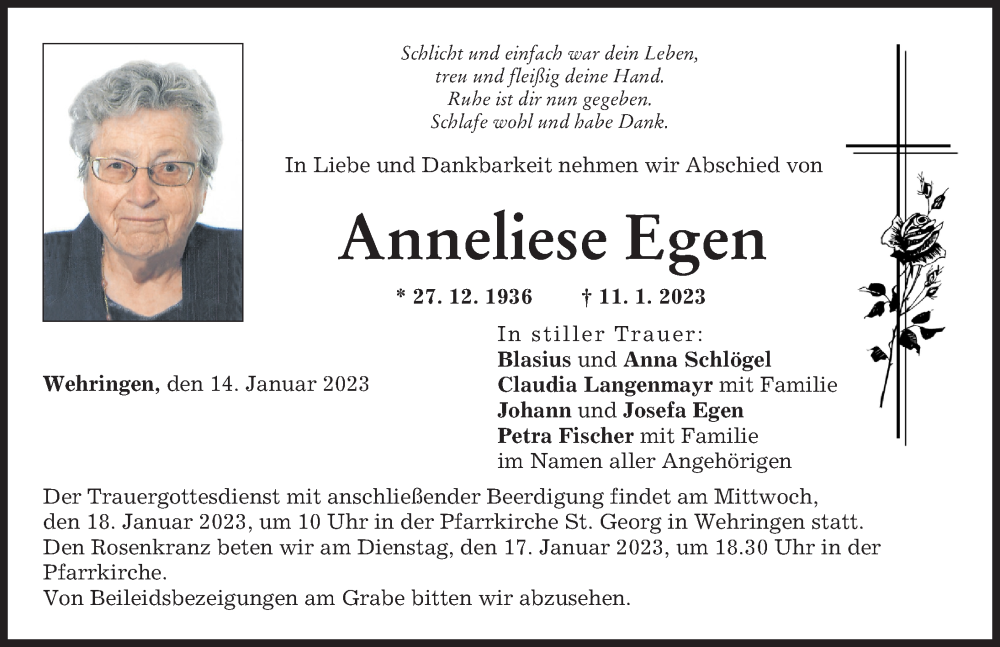 Schlicht und einfach war dein Leben,
treu und fleißig deine Hand.
Ruhe ist dir nun gegeben.
Schlafe wohl und habe Dank.

In Liebe und Dankbarkeit nehmen wir Abschied von

Anneliese Egen

* 27. 12. 1936 † 11. 1. 2023

Wehringen, den 14. Januar 2023

In stiller Trauer:
Blasius und Anna Schlögel
Claudia Langenmayr mit Familie
Johann und Josefa Egen
Petra Fischer mit Familie
im Namen aller Angehörigen

Der Trauergottesdienst mit anschließender Beerdigung findet am Mittwoch, den 18. Januar 2023, um 10 Uhr in der Pfarrkirche St. Georg in Wehringen statt. Den Rosenkranz beten wir am Dienstag, den 17. Januar 2023, um 18.30 Uhr in der Pfarrkirche.
Von Beileidsbezeigungen am Grabe bitten wir abzusehen.